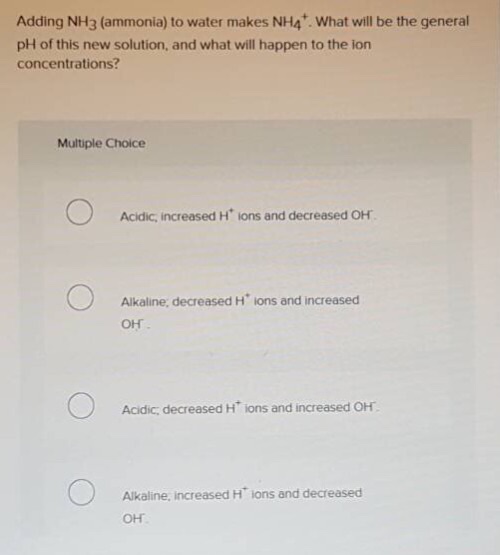 Adding $NH_3$ (ammonia) to water makes $NH_4^+$. What will be the general pH of this new solution, and what will happen to the ion concentrations?

Multiple Choice

Acidic; increased $H^+$ ions and decreased $OH^-$.

Alkaline; decreased $H^+$ ions and increased $OH^-$.

Acidic; decreased $H^+$ ions and increased $OH^-$.

Alkaline; increased $H^+$ ions and decreased $OH^-$.